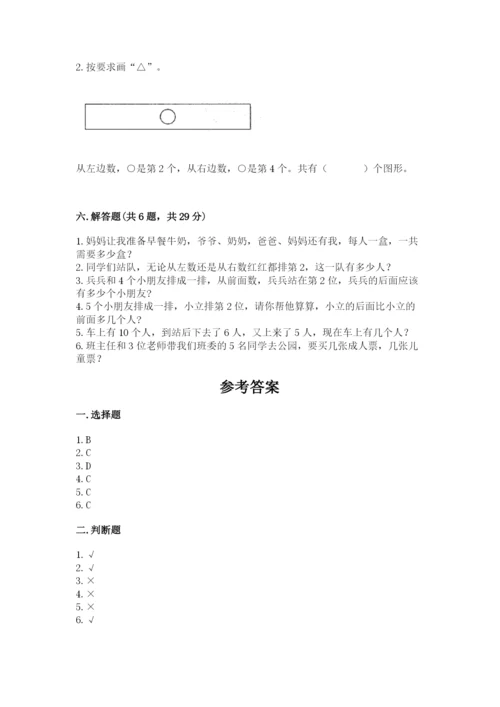 2. 按要求画“△”。

从左边数，○是第 2 个，从右边数，○是第 4 个。共有（　　　）个图形。

六. 解答题（共 6 题，共 29 分）

1. 妈妈让我准备早餐牛奶，爷爷、奶奶，爸爸、妈妈还有我，每人一盒，一共需要多少盒？
2. 同学们站队，无论从左数还是从右数红红都排第 2，这一队有多少人？
3. 兵兵和 4 个小朋友排成一排，从前面数，兵兵站在第 2 位，兵兵的后面应该有多少个小朋友？
4. 5 个小朋友排成一排，小立排第 2 位，请你帮他算算，小立的后面比小立的前面多几个人？
5. 车上有 10 个人，到站后下去了 6 人，又上来了 5 人，现在车上有几个人？
6. 班主任和 3 位老师带我们班委的 5 名同学去公园，要买几张成人票，几张儿童票？

参考答案

一. 选择题

1. B
2. C
3. D
4. C
5. C
6. C

二. 判断题

1. √
2. √
3. ×
4. ×
5. ×
6. √